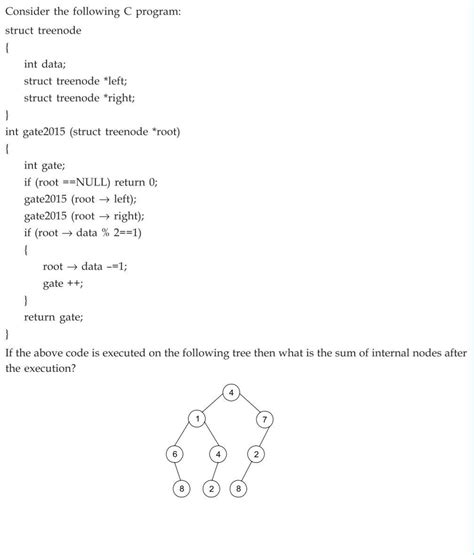 Consider the following C program:

struct treenode
{
int data;
struct treenode *left;
struct treenode *right;
}
int gate2015 (struct treenode *root)
{
int gate;
if (root ==NULL) return 0;
gate2015 (root → left);
gate2015 (root → right);
if (root → data % 2==1)
{
root → data -=1;
gate ++;
}
return gate;
}

If the above code is executed on the following tree then what is the sum of internal nodes after the execution?

4
1
7
6
4
2
8
2
8